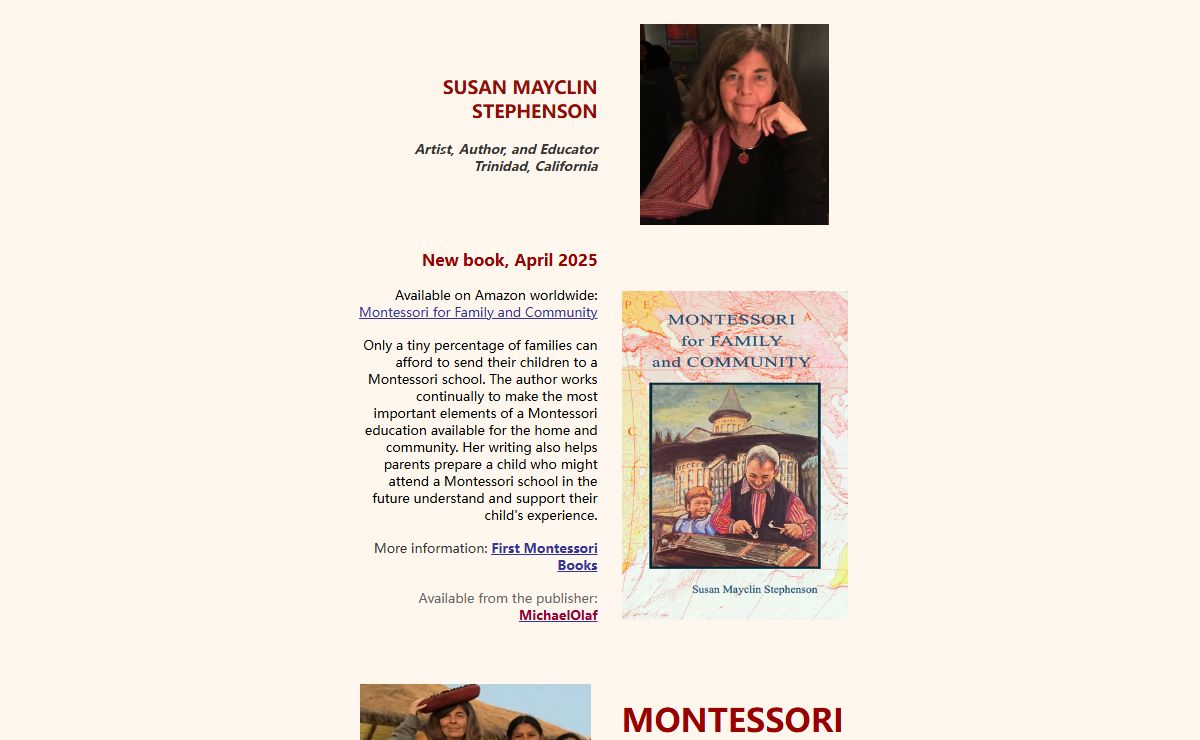 SUSAN MAYCLIN STEPHENSON

Artist, Author, and Educator
Trinidad, California

New book, April 2025

Available on Amazon worldwide:
Montessori for Family and Community

Only a tiny percentage of families can afford to send their children to a Montessori school. The author works continually to make the most important elements of a Montessori education available for the home and community. Her writing also helps parents prepare a child who might attend a Montessori school in the future understand and support their child's experience.

More information: First Montessori Books

Available from the publisher:
MichaelOlaf

MONTESSORI
for FAMILY
and COMMUNITY

Susan Mayclin Stephenson

MONTESSORI